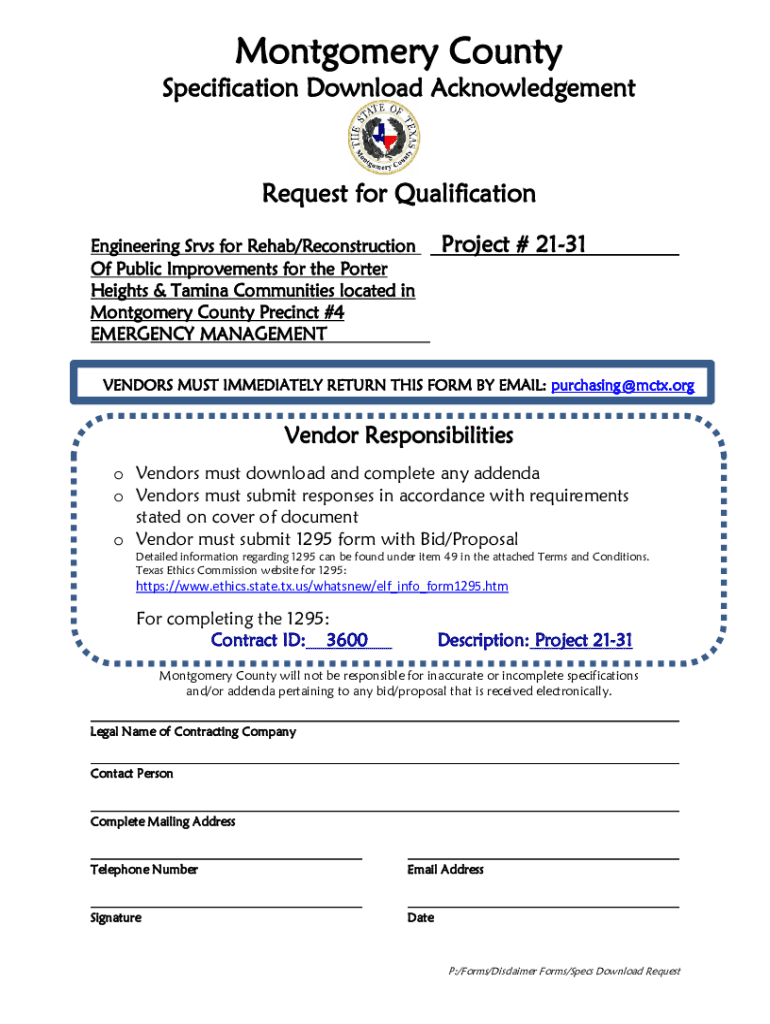 Montgomery County

Specification Download Acknowledgement

THE STATE OF TEXAS
Montgomery County

Request for Qualification

Engineering Srvs for Rehab/Reconstruction Of Public Improvements for the Porter Heights & Tamina Communities located in Montgomery County Precinct #4 EMERGENCY MANAGEMENT

Project # 21-31

VENDORS MUST IMMEDIATELY RETURN THIS FORM BY EMAIL: purchasing@mctx.org

Vendor Responsibilities

o Vendors must download and complete any addenda
o Vendors must submit responses in accordance with requirements stated on cover of document
o Vendor must submit 1295 form with Bid/Proposal
Detailed information regarding 1295 can be found under item 49 in the attached Terms and Conditions. Texas Ethics Commission website for 1295: https://www.ethics.state.tx.us/whatsnew/elf_info_form1295.htm

For completing the 1295:
Contract ID: 3600 Description: Project 21-31

Montgomery County will not be responsible for inaccurate or incomplete specifications and/or addenda pertaining to any bid/proposal that is received electronically.

Legal Name of Contracting Company

Contact Person

Complete Mailing Address

Telephone Number

Email Address

Signature

Date

P:/Forms/Disclaimer Forms/Specs Download Request